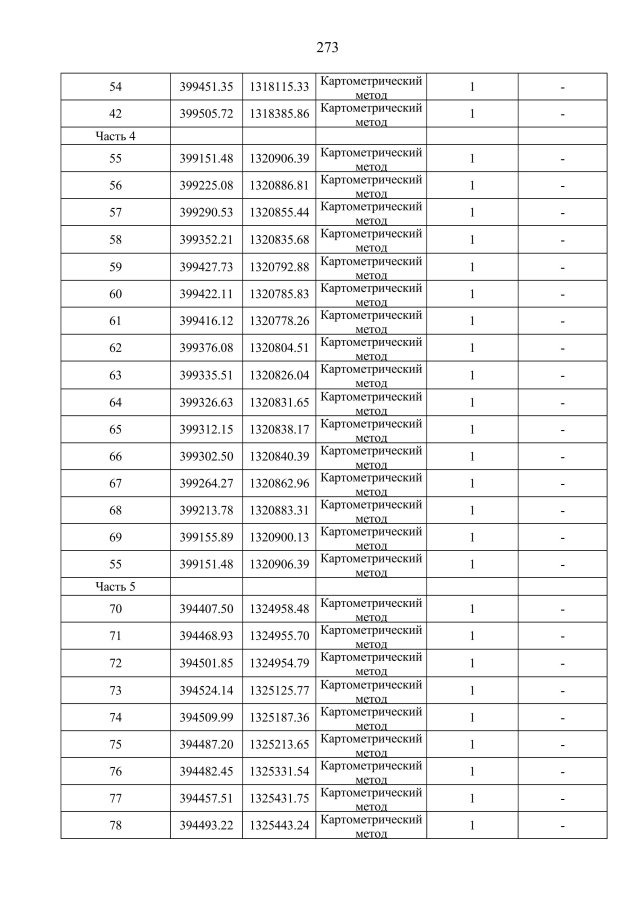 273

| | | | | | |
|---|---|---|---|---|---|
| 54 | 399451.35 | 1318115.33 | Картометрический метод | 1 | - |
| 42 | 399505.72 | 1318385.86 | Картометрический метод | 1 | - |
| Часть 4 | | | | | |
| 55 | 399151.48 | 1320906.39 | Картометрический метод | 1 | - |
| 56 | 399225.08 | 1320886.81 | Картометрический метод | 1 | - |
| 57 | 399290.53 | 1320855.44 | Картометрический метод | 1 | - |
| 58 | 399352.21 | 1320835.68 | Картометрический метод | 1 | - |
| 59 | 399427.73 | 1320792.88 | Картометрический метод | 1 | - |
| 60 | 399422.11 | 1320785.83 | Картометрический метод | 1 | - |
| 61 | 399416.12 | 1320778.26 | Картометрический метод | 1 | - |
| 62 | 399376.08 | 1320804.51 | Картометрический метод | 1 | - |
| 63 | 399335.51 | 1320826.04 | Картометрический метод | 1 | - |
| 64 | 399326.63 | 1320831.65 | Картометрический метод | 1 | - |
| 65 | 399312.15 | 1320838.17 | Картометрический метод | 1 | - |
| 66 | 399302.50 | 1320840.39 | Картометрический метод | 1 | - |
| 67 | 399264.27 | 1320862.96 | Картометрический метод | 1 | - |
| 68 | 399213.78 | 1320883.31 | Картометрический метод | 1 | - |
| 69 | 399155.89 | 1320900.13 | Картометрический метод | 1 | - |
| 55 | 399151.48 | 1320906.39 | Картометрический метод | 1 | - |
| Часть 5 | | | | | |
| 70 | 394407.50 | 1324958.48 | Картометрический метод | 1 | - |
| 71 | 394468.93 | 1324955.70 | Картометрический метод | 1 | - |
| 72 | 394501.85 | 1324954.79 | Картометрический метод | 1 | - |
| 73 | 394524.14 | 1325125.77 | Картометрический метод | 1 | - |
| 74 | 394509.99 | 1325187.36 | Картометрический метод | 1 | - |
| 75 | 394487.20 | 1325213.65 | Картометрический метод | 1 | - |
| 76 | 394482.45 | 1325331.54 | Картометрический метод | 1 | - |
| 77 | 394457.51 | 1325431.75 | Картометрический метод | 1 | - |
| 78 | 394493.22 | 1325443.24 | Картометрический метод | 1 | - |